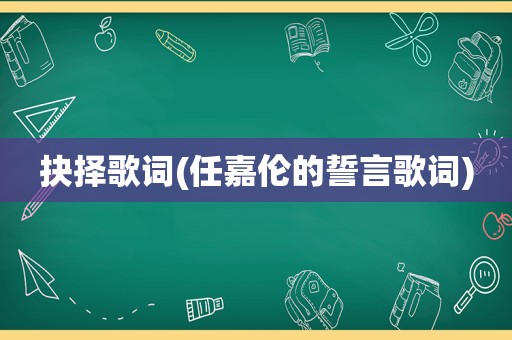 抉择歌词(任嘉伦的誓言歌词)